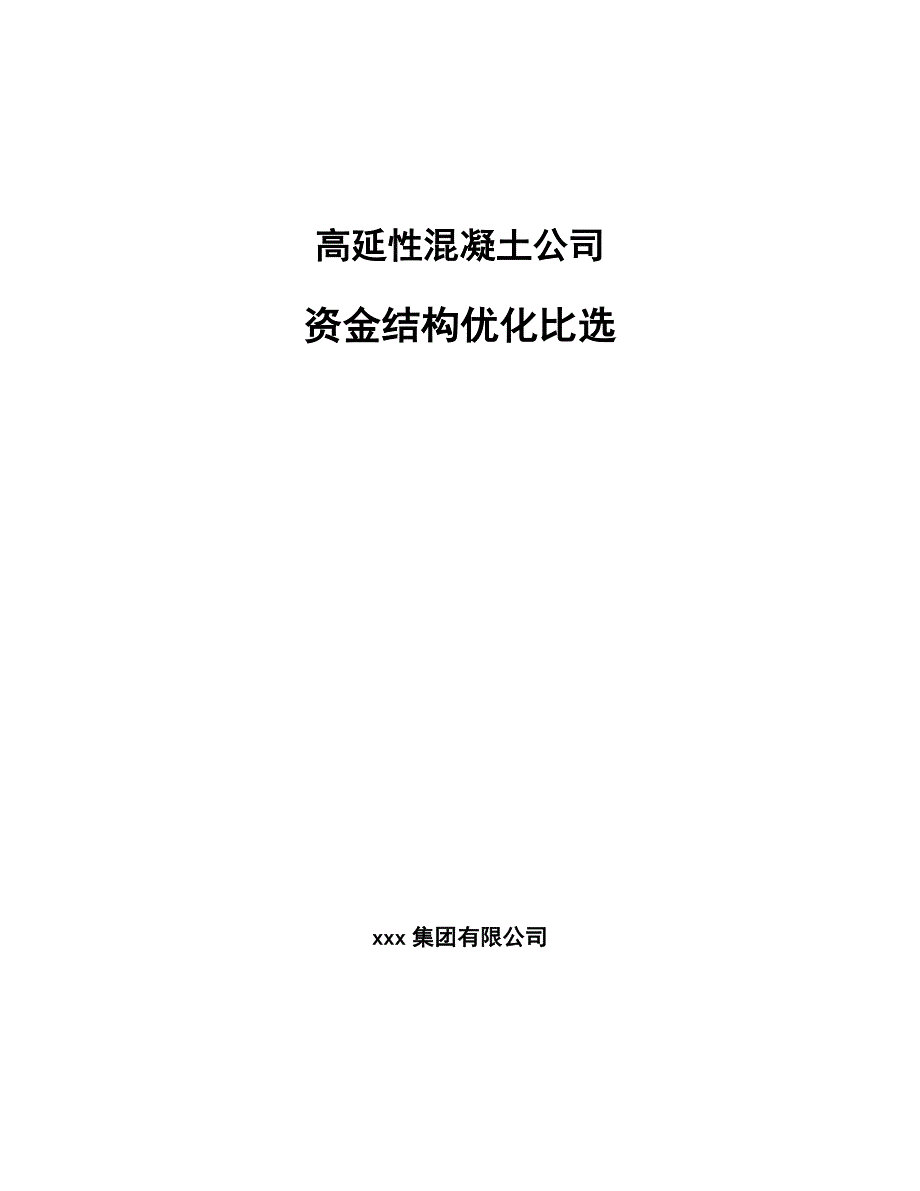 高延性混凝土公司

资金结构优化比选

xxx 集团有限公司